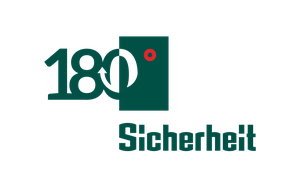 180°
Sicherheit